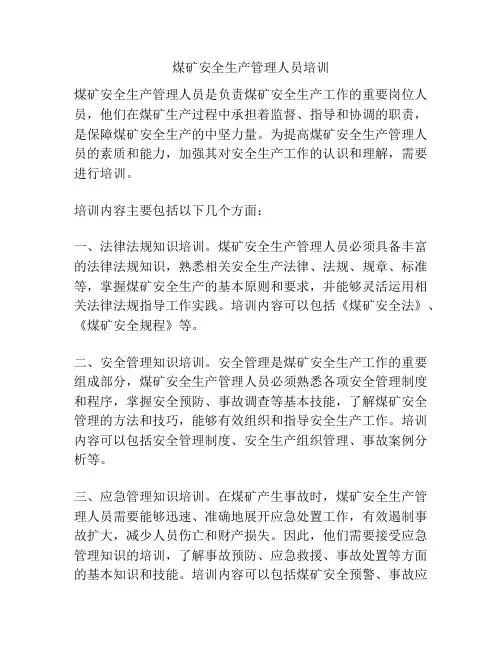 煤矿安全生产管理人员培训

煤矿安全生产管理人员是负责煤矿安全生产工作的重要岗位人员，他们在煤矿生产过程中承担着监督、指导和协调的职责，是保障煤矿安全生产的中坚力量。为提高煤矿安全生产管理人员的素质和能力，加强其对安全生产工作的认识和理解，需要进行培训。

培训内容主要包括以下几个方面：

一、法律法规知识培训。煤矿安全生产管理人员必须具备丰富的法律法规知识，熟悉相关安全生产法律、法规、规章、标准等，掌握煤矿安全生产的基本原则和要求，并能够灵活运用相关法律法规指导工作实践。培训内容可以包括《煤矿安全法》、《煤矿安全规程》等。

二、安全管理知识培训。安全管理是煤矿安全生产工作的重要组成部分，煤矿安全生产管理人员必须熟悉各项安全管理制度和程序，掌握安全预防、事故调查等基本技能，了解煤矿安全管理的方法和技巧，能够有效组织和指导安全生产工作。培训内容可以包括安全管理制度、安全生产组织管理、事故案例分析等。

三、应急管理知识培训。在煤矿产生事故时，煤矿安全生产管理人员需要能够迅速、准确地展开应急处置工作，有效遏制事故扩大，减少人员伤亡和财产损失。因此，他们需要接受应急管理知识的培训，了解事故预防、应急救援、事故处置等方面的基本知识和技能。培训内容可以包括煤矿安全预警、事故应